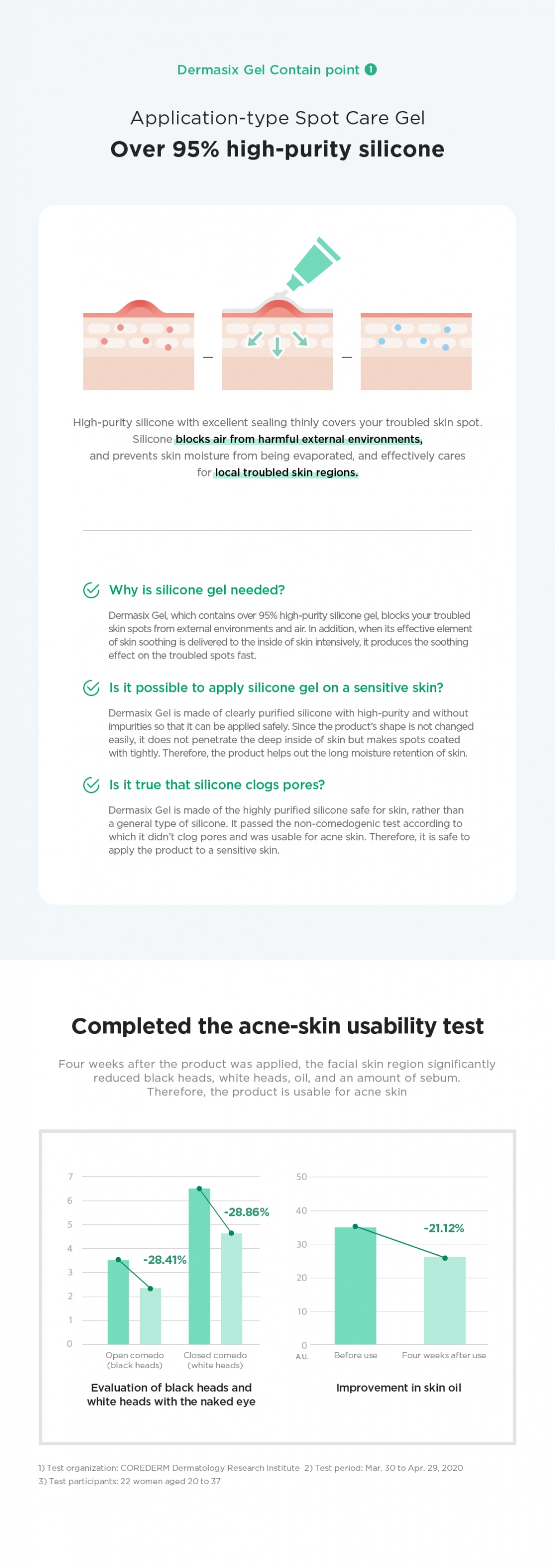 Dermasix Gel Contain point 1

Application-type Spot Care Gel
Over 95% high-purity silicone

High-purity silicone with excellent sealing thinly covers your troubled skin spot. Silicone blocks air from harmful external environments, and prevents skin moisture from being evaporated, and effectively cares for local troubled skin regions.

Why is silicone gel needed?

Dermasix Gel, which contains over 95% high-purity silicone gel, blocks your troubled skin spots from external environments and air. In addition, when its effective element of skin soothing is delivered to the inside of skin intensively, it produces the soothing effect on the troubled spots fast.

Is it possible to apply silicone gel on a sensitive skin?

Dermasix Gel is made of clearly purified silicone with high-purity and without impurities so that it can be applied safely. Since the product's shape is not changed easily, it does not penetrate the deep inside of skin but makes spots coated with tightly. Therefore, the product helps out the long moisture retention of skin.

Is it true that silicone clogs pores?

Dermasix Gel is made of the highly purified silicone safe for skin, rather than a general type of silicone. It passed the non-comedogenic test according to which it didn't clog pores and was usable for acne skin. Therefore, it is safe to apply the product to a sensitive skin.

Completed the acne-skin usability test

Four weeks after the product was applied, the facial skin region significantly reduced black heads, white heads, oil, and an amount of sebum. Therefore, the product is usable for acne skin

7
6
5
4
3
2
1
0
-28.41%
-28.86%
Open comedo (black heads)
Closed comedo (white heads)
Evaluation of black heads and white heads with the naked eye

50
40
30
20
10
0
A.U.
-21.12%
Before use
Four weeks after use
Improvement in skin oil

1) Test organization: COREDERM Dermatology Research Institute 2) Test period: Mar. 30 to Apr. 29, 2020
3) Test participants: 22 women aged 20 to 37